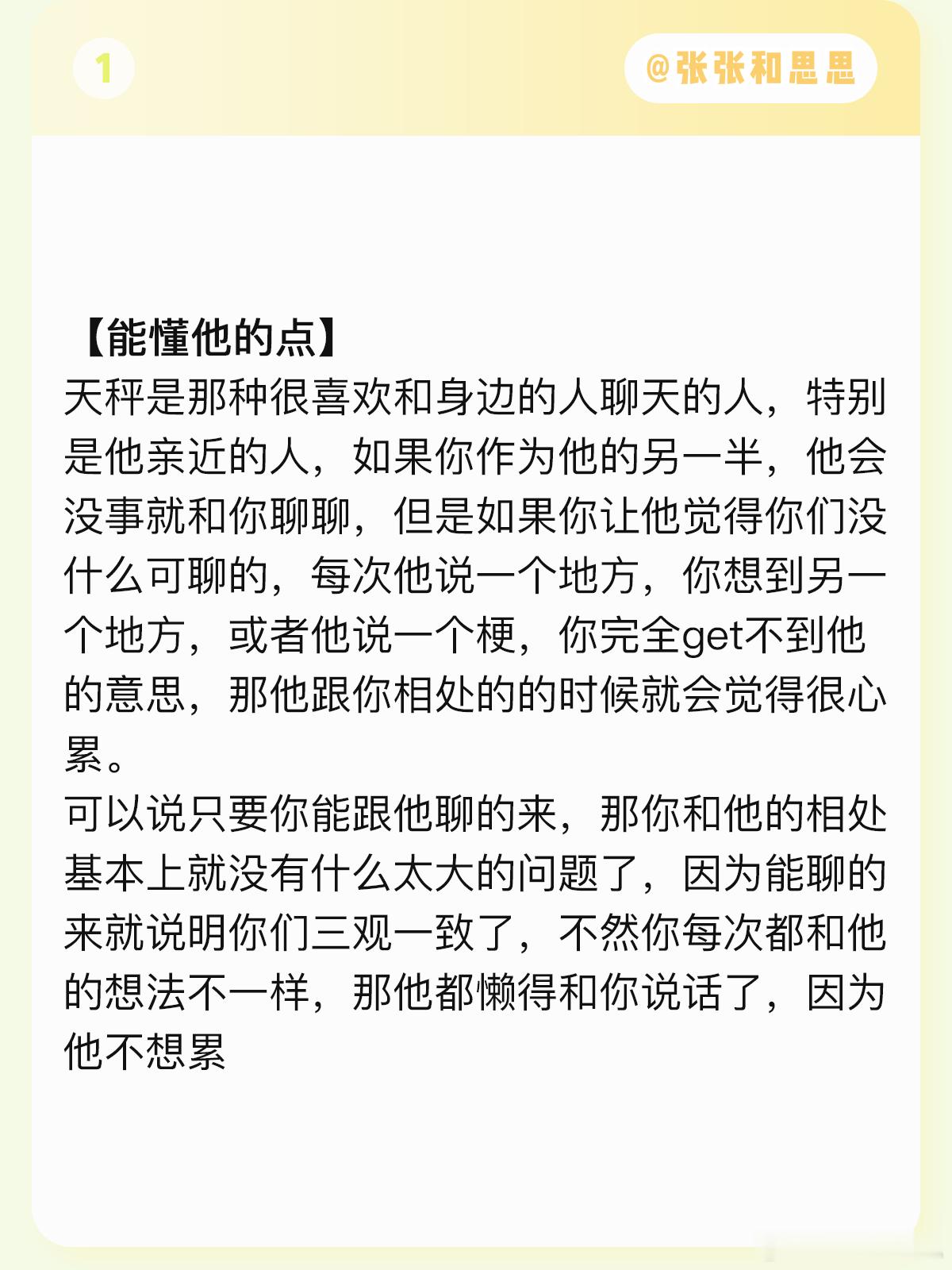 1

@张张和思思

【能懂他的点】
天秤是那种很喜欢和身边的人聊天的人，特别是他亲近的人，如果你作为他的另一半，他会没事就和你聊聊，但是如果你让他觉得你们没什么可聊的，每次他说一个地方，你想到另一个地方，或者他说一个梗，你完全get不到他的意思，那他跟你相处的的时候就会觉得很心累。
可以说只要你能跟他聊的来，那你和他的相处基本上就没有什么太大的问题了，因为能聊的来就说明你们三观一致了，不然你每次都和他的想法不一样，那他都懒得和你说话了，因为他不想累